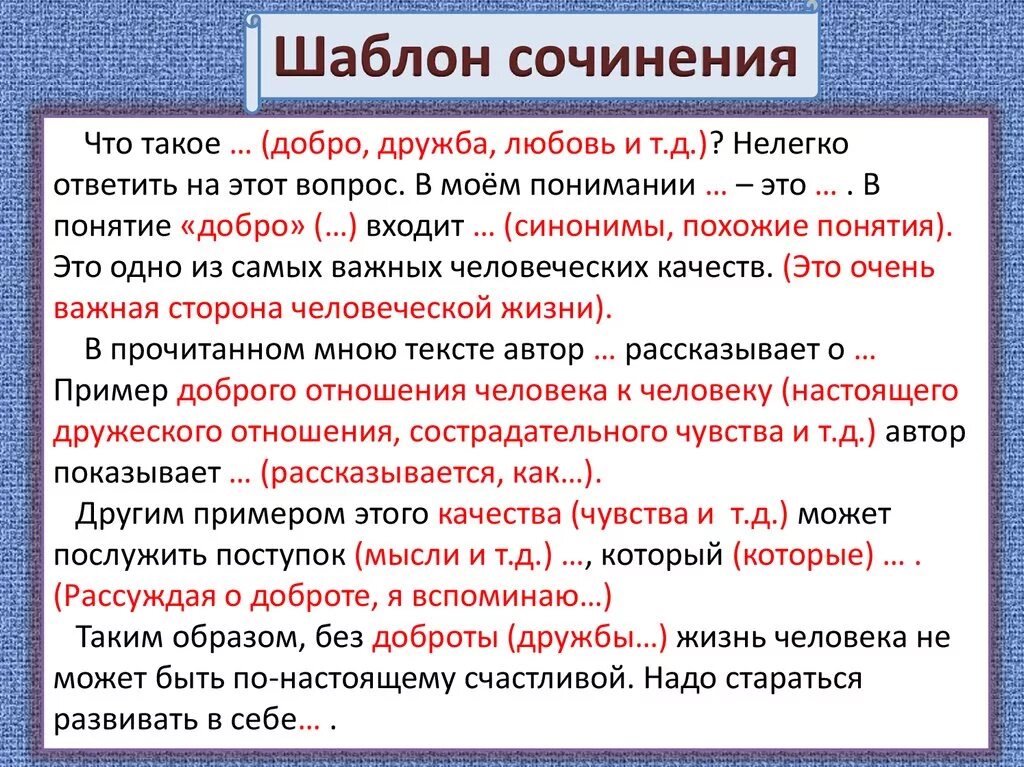 Шаблон сочинения

Что такое … (добро, дружба, любовь и т.д.)? Нелегко ответить на этот вопрос. В моём понимании … – это … . В понятие «добро» (…) входит … (синонимы, похожие понятия). Это одно из самых важных человеческих качеств. (Это очень важная сторона человеческой жизни).

В прочитанном мною тексте автор … рассказывает о … Пример доброго отношения человека к человеку (настоящего дружеского отношения, сострадательного чувства и т.д.) автор показывает … (рассказывается, как…).

Другим примером этого качества (чувства и т.д.) может послужить поступок (мысли и т.д.) …, который (которые) … . (Рассуждая о доброте, я вспоминаю…)

Таким образом, без доброты (дружбы…) жизнь человека не может быть по-настоящему счастливой. Надо стараться развивать в себе… .